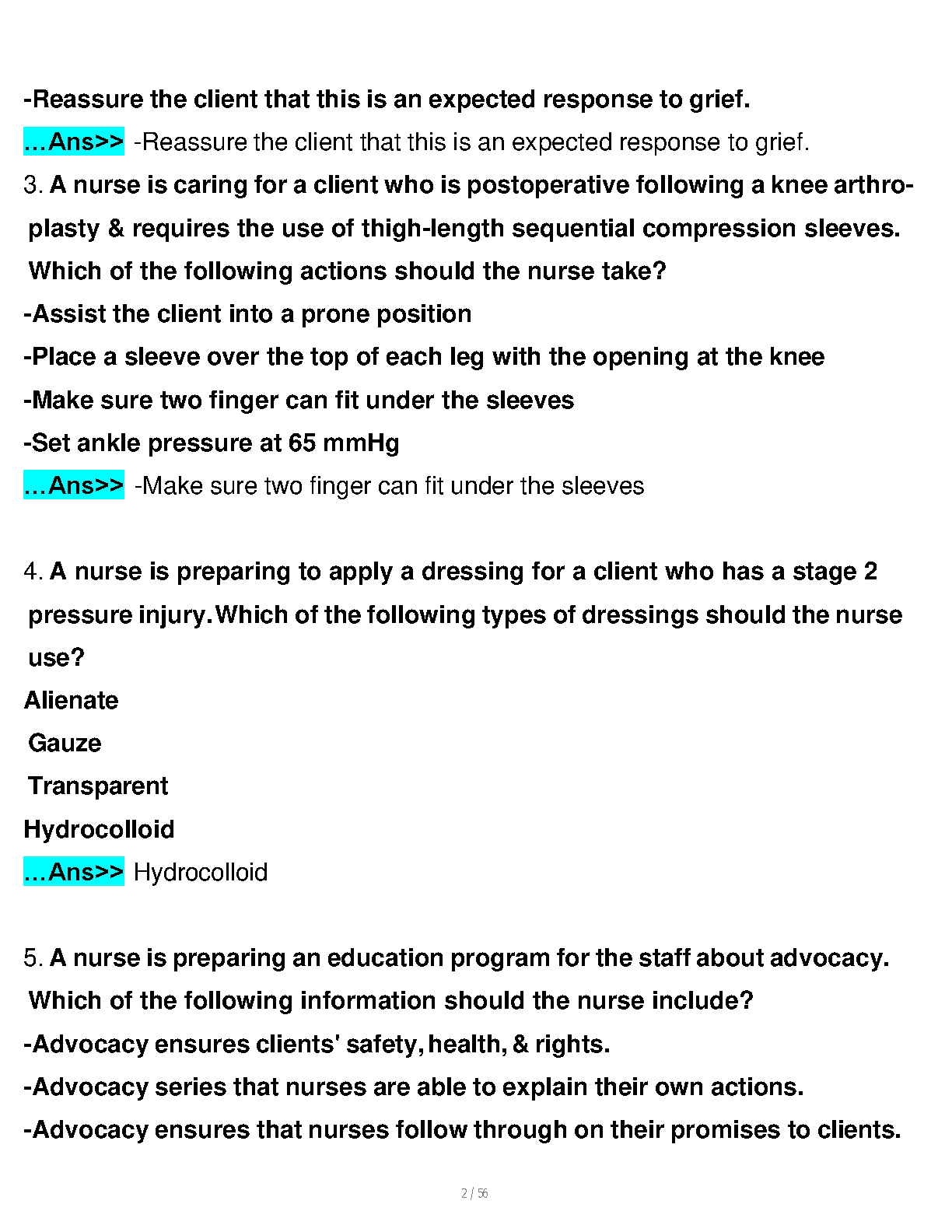 -Reassure the client that this is an expected response to grief.

...Ans>> -Reassure the client that this is an expected response to grief.

3. A nurse is caring for a client who is postoperative following a knee arthroplasty & requires the use of thigh-length sequential compression sleeves. Which of the following actions should the nurse take?

-Assist the client into a prone position

-Place a sleeve over the top of each leg with the opening at the knee

-Make sure two finger can fit under the sleeves

-Set ankle pressure at 65 mmHg

...Ans>> -Make sure two finger can fit under the sleeves

4. A nurse is preparing to apply a dressing for a client who has a stage 2 pressure injury.Which of the following types of dressings should the nurse use?

Alienate

Gauze

Transparent

Hydrocolloid

...Ans>> Hydrocolloid

5. A nurse is preparing an education program for the staff about advocacy. Which of the following information should the nurse include?

-Advocacy ensures clients' safety, health, & rights.

-Advocacy series that nurses are able to explain their own actions.

-Advocacy ensures that nurses follow through on their promises to clients.

2 / 56